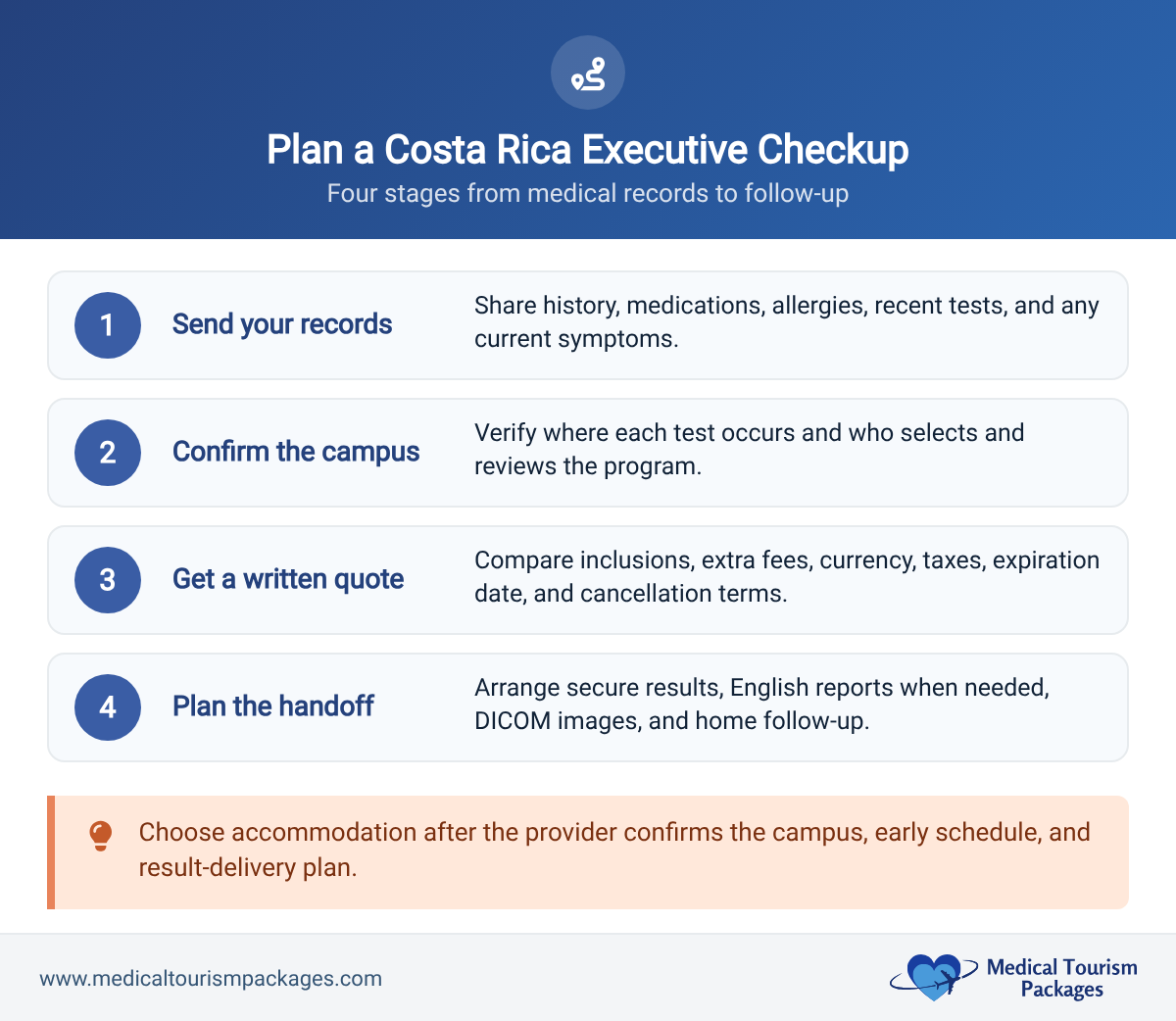 Plan a Costa Rica Executive Checkup

Four stages from medical records to follow-up

1 Send your records

Share history, medications, allergies, recent tests, and any current symptoms.

2 Confirm the campus

Verify where each test occurs and who selects and reviews the program.

3 Get a written quote

Compare inclusions, extra fees, currency, taxes, expiration date, and cancellation terms.

4 Plan the handoff

Arrange secure results, English reports when needed, DICOM images, and home follow-up.

Choose accommodation after the provider confirms the campus, early schedule, and result-delivery plan.

www.medicaltourismpackages.com

Medical Tourism Packages